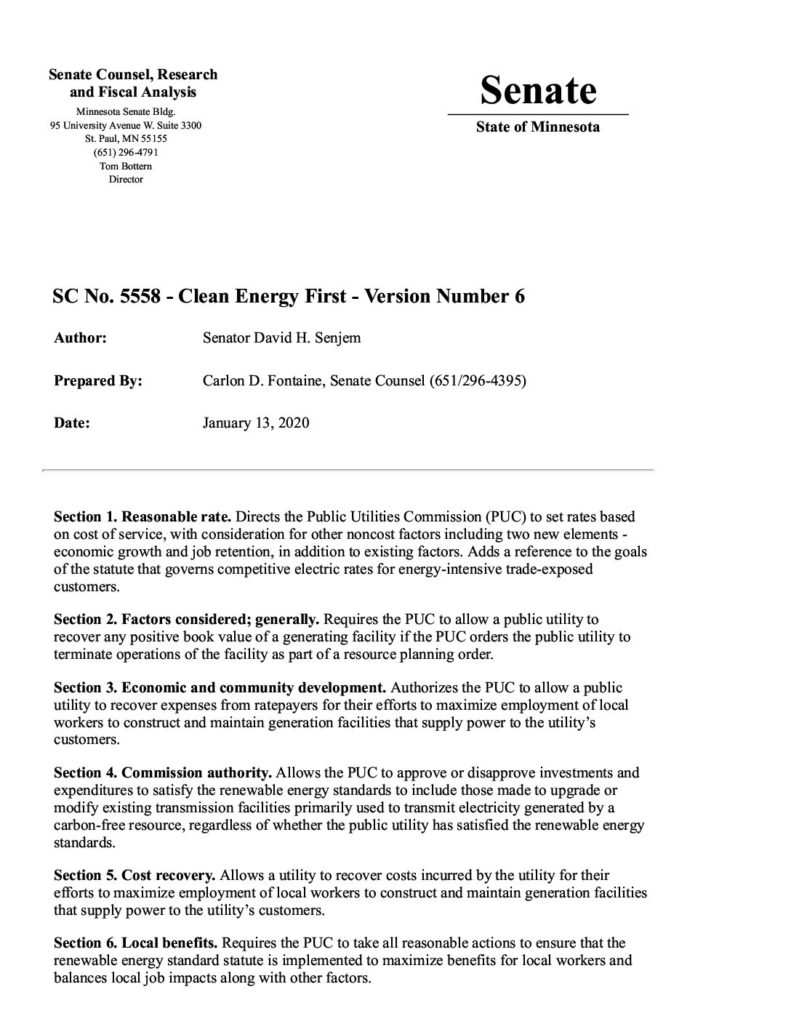 Senate Counsel, Research and Fiscal Analysis
Minnesota Senate Bldg.
95 University Avenue W. Suite 3300
St. Paul, MN 55155
(651) 296-4791
Tom Bottern
Director

Senate
State of Minnesota

SC No. 5558 - Clean Energy First - Version Number 6

Author: Senator David H. Senjem

Prepared By: Carlon D. Fontaine, Senate Counsel (651/296-4395)

Date: January 13, 2020

Section 1. Reasonable rate. Directs the Public Utilities Commission (PUC) to set rates based on cost of service, with consideration for other noncost factors including two new elements - economic growth and job retention, in addition to existing factors. Adds a reference to the goals of the statute that governs competitive electric rates for energy-intensive trade-exposed customers.

Section 2. Factors considered; generally. Requires the PUC to allow a public utility to recover any positive book value of a generating facility if the PUC orders the public utility to terminate operations of the facility as part of a resource planning order.

Section 3. Economic and community development. Authorizes the PUC to allow a public utility to recover expenses from ratepayers for their efforts to maximize employment of local workers to construct and maintain generation facilities that supply power to the utility's customers.

Section 4. Commission authority. Allows the PUC to approve or disapprove investments and expenditures to satisfy the renewable energy standards to include those made to upgrade or modify existing transmission facilities primarily used to transmit electricity generated by a carbon-free resource, regardless of whether the public utility has satisfied the renewable energy standards.

Section 5. Cost recovery. Allows a utility to recover costs incurred by the utility for their efforts to maximize employment of local workers to construct and maintain generation facilities that supply power to the utility's customers.

Section 6. Local benefits. Requires the PUC to take all reasonable actions to ensure that the renewable energy standard statute is implemented to maximize benefits for local workers and balances local job impacts along with other factors.